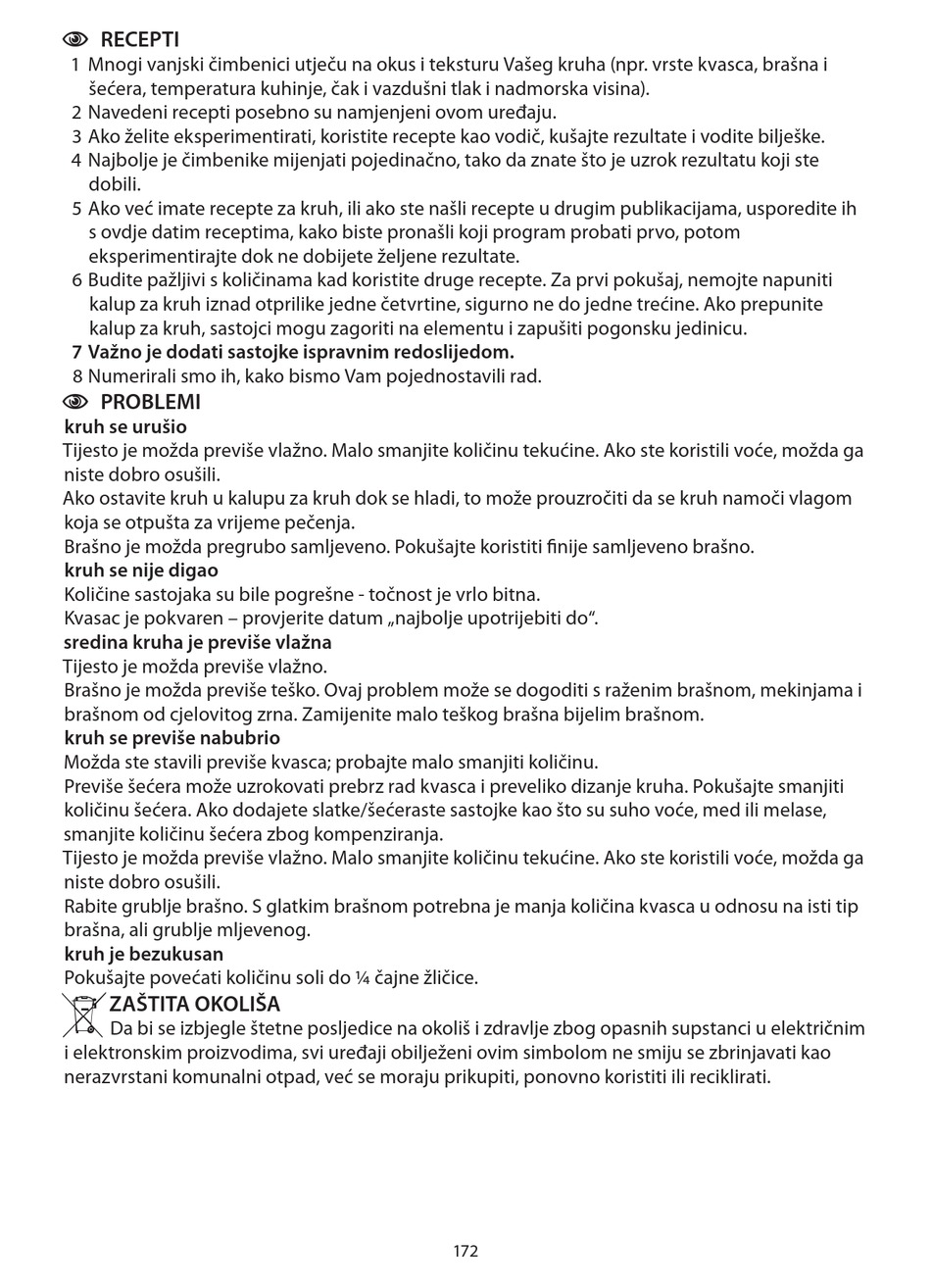 RECEPTI
1 Mnogi vanjski čimbenici utječu na okus i teksturu Vašeg kruha (npr. vrste kvasca, brašna i šećera, temperatura kuhinje, čak i vazdušni tlak i nadmorska visina).
2 Navedeni recepti posebno su namjenjeni ovom uređaju.
3 Ako želite eksperimentirati, koristite recepte kao vodič, kušajte rezultate i vodite bilješke.
4 Najbolje je čimbenike mijenjati pojedinačno, tako da znate što je uzrok rezultatu koji ste dobili.
5 Ako već imate recepte za kruh, ili ako ste našli recepte u drugim publikacijama, usporedite ih s ovdje datim receptima, kako biste pronašli koji program probati prvo, potom eksperimentirajte dok ne dobijete željene rezultate.
6 Budite pažljivi s količinama kad koristite druge recepte. Za prvi pokušaj, nemojte napuniti kalup za kruh iznad otprilike jedne četvrtine, sigurno ne do jedne trećine. Ako prepunite kalup za kruh, sastojci mogu zagoriti na elementu i zapušiti pogonsku jedinicu.
7 Važno je dodati sastojke ispravnim redoslijedom.
8 Numerirali smo ih, kako bismo Vam pojednostavili rad.

PROBLEMI
kruh se urušio
Tijesto je možda previše vlažno. Malo smanjite količinu tekućine. Ako ste koristili voće, možda ga niste dobro osušili.
Ako ostavite kruh u kalupu za kruh dok se hladi, to može prouzročiti da se kruh namoči vlagom koja se otpušta za vrijeme pečenja.
Brašno je možda pregrubo samljeveno. Pokušajte koristiti finije samljeveno brašno.
kruh se nije digao
Količine sastojaka su bile pogrešne - točnost je vrlo bitna.
Kvasac je pokvaren – provjerite datum „najbolje upotrijebiti do“.
sredina kruha je previše vlažna
Tijesto je možda previše vlažno.
Brašno je možda previše teško. Ovaj problem može se dogoditi s raženim brašnom, mekinjama i brašnom od cjelovitog zrna. Zamijenite malo teškog brašna bijelim brašnom.
kruh se previše nabubrio
Možda ste stavili previše kvasca; probajte malo smanjiti količinu.
Previše šećera može uzrokovati prebrz rad kvasca i preveliko dizanje kruha. Pokušajte smanjiti količinu šećera. Ako dodajete slatke/šećeraste sastojke kao što su suho voće, med ili melase, smanjite količinu šećera zbog kompenziranja.
Tijesto je možda previše vlažno. Malo smanjite količinu tekućine. Ako ste koristili voće, možda ga niste dobro osušili.
Rabite grublje brašno. S glatkim brašnom potrebna je manja količina kvasca u odnosu na isti tip brašna, ali grublje mljevenog.
kruh je bezukusan
Pokušajte povećati količinu soli do ¼ čajne žličice.

ZAŠTITA OKOLIŠA
Da bi se izbjegle štetne posljedice na okoliš i zdravlje zbog opasnih supstanci u električnim i elektronskim proizvodima, svi uređaji obilježeni ovim simbolom ne smiju se zbrinjavati kao nerazvrstani komunalni otpad, već se moraju prikupiti, ponovno koristiti ili reciklirati.

172